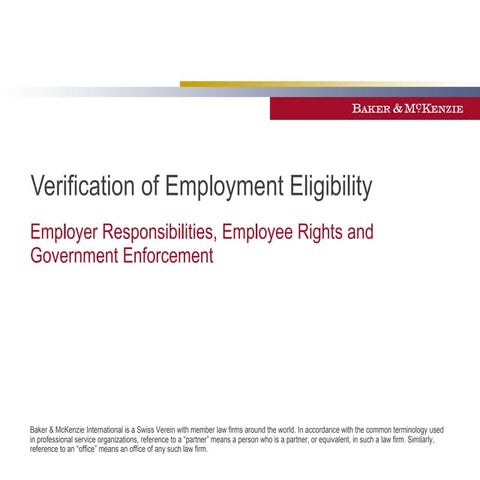 BAKER & McKENZIE

Verification of Employment Eligibility

Employer Responsibilities, Employee Rights and Government Enforcement

Baker & McKenzie International is a Swiss Verein with member law firms around the world. In accordance with the common terminology used in professional service organizations, reference to a "partner" means a person who is a partner, or equivalent, in such a law firm. Similarly, reference to an "office" means an office of any such law firm.